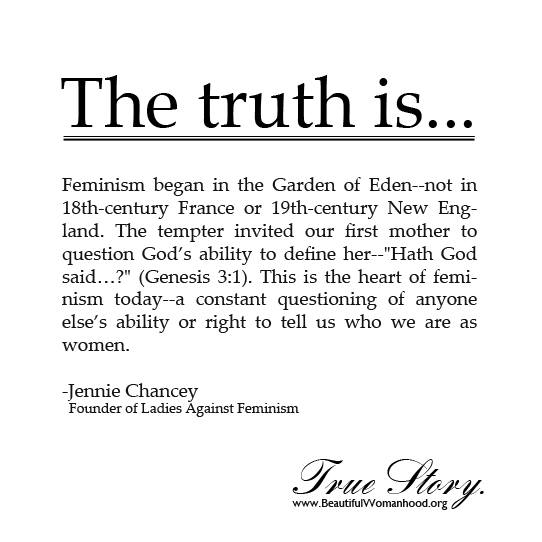 The truth is...

Feminism began in the Garden of Eden--not in 18th-century France or 19th-century New England. The tempter invited our first mother to question God's ability to define her--"Hath God said…?" (Genesis 3:1). This is the heart of feminism today--a constant questioning of anyone else's ability or right to tell us who we are as women.

-Jennie Chancey
Founder of Ladies Against Feminism

True Story.
www.BeautifulWomanhood.org